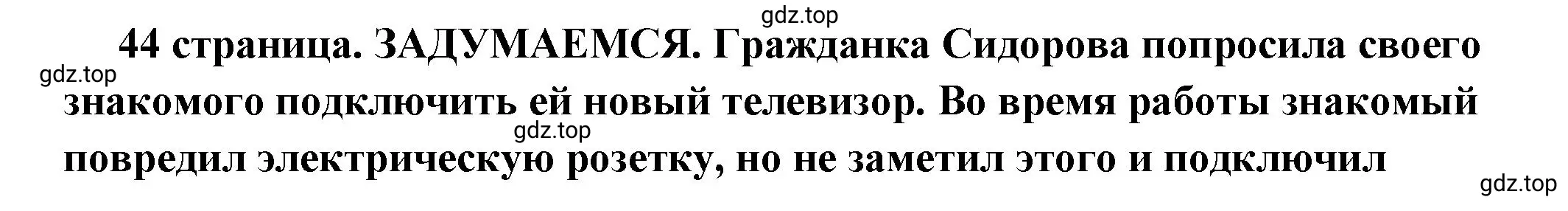 gdz.top

44 страница. ЗАДУМАЕМСЯ. Гражданка Сидорова попросила своего

gdz.top

знакомого подключить ей новый телевизор. Во время работы знакомый

gdz.top

повредил электрическую розетку, но не заметил этого и подключил

gdz.top